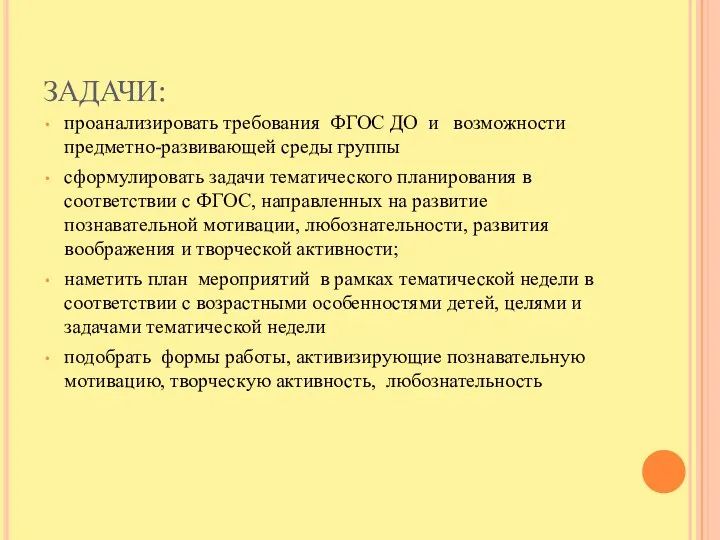 ЗАДАЧИ:

• проанализировать требования ФГОС ДО и возможности предметно-развивающей среды группы

• сформулировать задачи тематического планирования в соответствии с ФГОС, направленных на развитие познавательной мотивации, любознательности, развития воображения и творческой активности;

• наметить план мероприятий в рамках тематической недели в соответствии с возрастными особенностями детей, целями и задачами тематической недели

• подобрать формы работы, активизирующие познавательную мотивацию, творческую активность, любознательность